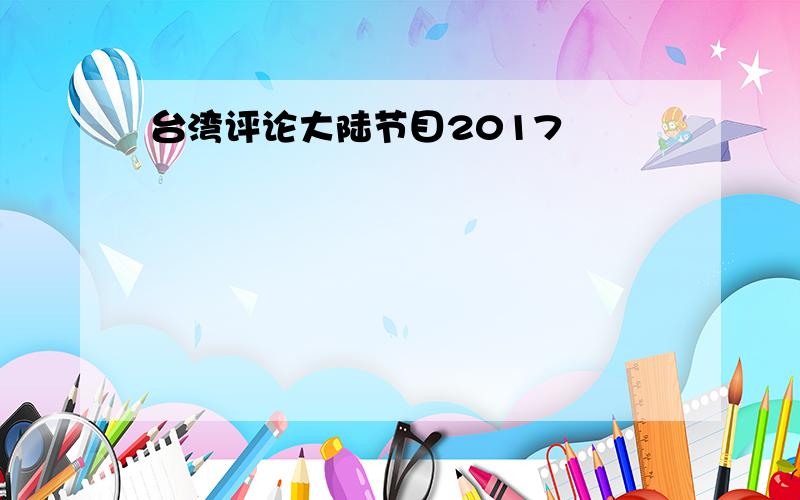 台湾评论大陆节目2017